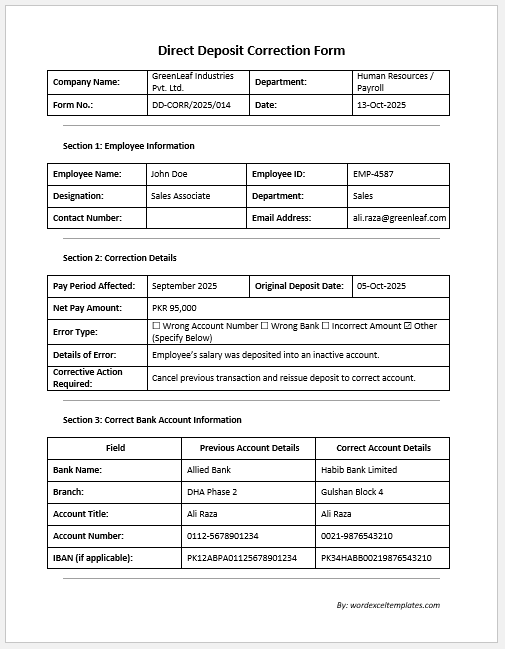 Direct Deposit Correction Form

| Company Name: | GreenLeaf Industries Pvt. Ltd. | Department: | Human Resources / Payroll |
|---|---|---|---|
| Form No.: | DD-CORR/2025/014 | Date: | 13-Oct-2025 |

Section 1: Employee Information

| Employee Name: | John Doe | Employee ID: | EMP-4587 |
|---|---|---|---|
| Designation: | Sales Associate | Department: | Sales |
| Contact Number: | | Email Address: | ali.raza@greenleaf.com |

Section 2: Correction Details

| Pay Period Affected: | September 2025 | Original Deposit Date: | 05-Oct-2025 |
|---|---|---|---|
| Net Pay Amount: | PKR 95,000 | | |
| Error Type: | ☐ Wrong Account Number ☐ Wrong Bank ☐ Incorrect Amount ☑ Other (Specify Below) | | |
| Details of Error: | Employee's salary was deposited into an inactive account. | | |
| Corrective Action Required: | Cancel previous transaction and reissue deposit to correct account. | | |

Section 3: Correct Bank Account Information

| Field | Previous Account Details | Correct Account Details |
|---|---|---|
| Bank Name: | Allied Bank | Habib Bank Limited |
| Branch: | DHA Phase 2 | Gulshan Block 4 |
| Account Title: | Ali Raza | Ali Raza |
| Account Number: | 0112-5678901234 | 0021-9876543210 |
| IBAN (if applicable): | PK12ABPA01125678901234 | PK34HABB00219876543210 |

By: wordexceltemplates.com